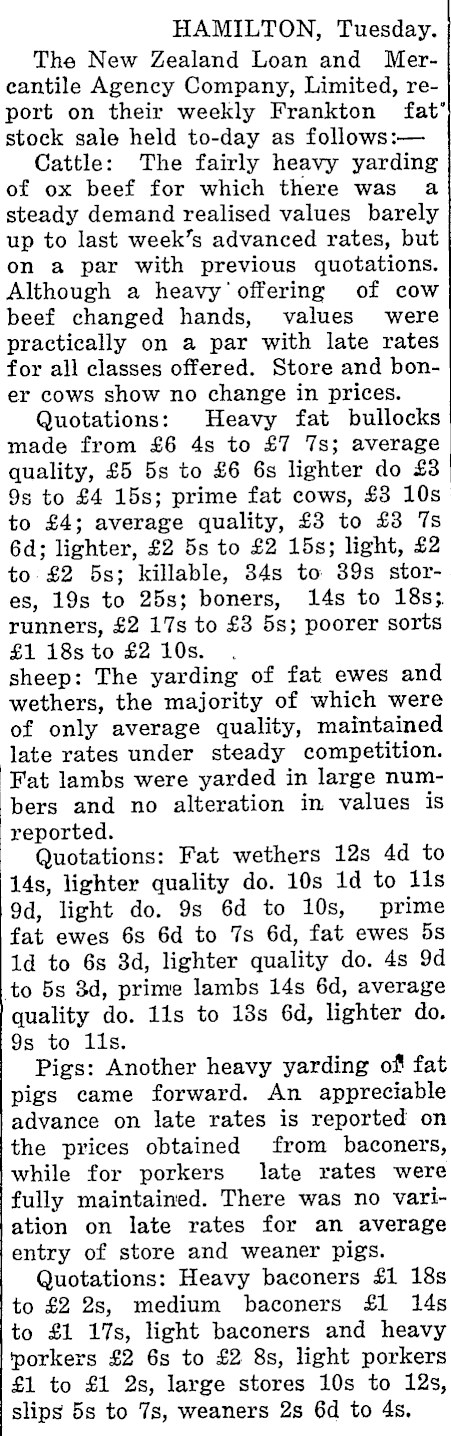 HAMILTON, Tuesday.

The New Zealand Loan and Mercantile Agency Company, Limited, report on their weekly Frankton fat stock sale held to-day as follows:—

Cattle: The fairly heavy yarding of ox beef for which there was a steady demand realised values barely up to last week's advanced rates, but on a par with previous quotations. Although a heavy offering of cow beef changed hands, values were practically on a par with late rates for all classes offered. Store and boner cows show no change in prices.

Quotations: Heavy fat bullocks made from £6 4s to £7 7s; average quality, £5 5s to £6 6s lighter do £3 9s to £4 15s; prime fat cows, £3 10s to £4; average quality, £3 to £3 7s 6d; lighter, £2 5s to £2 15s; light, £2 to £2 5s; killable, 34s to 39s stores, 19s to 25s; boners, 14s to 18s; runners, £2 17s to £3 5s; poorer sorts £1 18s to £2 10s.

sheep: The yarding of fat ewes and wethers, the majority of which were of only average quality, maintained late rates under steady competition. Fat lambs were yarded in large numbers and no alteration in values is reported.

Quotations: Fat wethers 12s 4d to 14s, lighter quality do. 10s 1d to 11s 9d, light do. 9s 6d to 10s, prime fat ewes 6s 6d to 7s 6d, fat ewes 5s 1d to 6s 3d, lighter quality do. 4s 9d to 5s 3d, prime lambs 14s 6d, average quality do. 11s to 13s 6d, lighter do. 9s to 11s.

Pigs: Another heavy yarding of fat pigs came forward. An appreciable advance on late rates is reported on the prices obtained from baconers, while for porkers late rates were fully maintained. There was no variation on late rates for an average entry of store and weaner pigs.

Quotations: Heavy baconers £1 18s to £2 2s, medium baconers £1 14s to £1 17s, light baconers and heavy porkers £2 6s to £2 8s, light porkers £1 to £1 2s, large stores 10s to 12s, slips 5s to 7s, weaners 2s 6d to 4s.